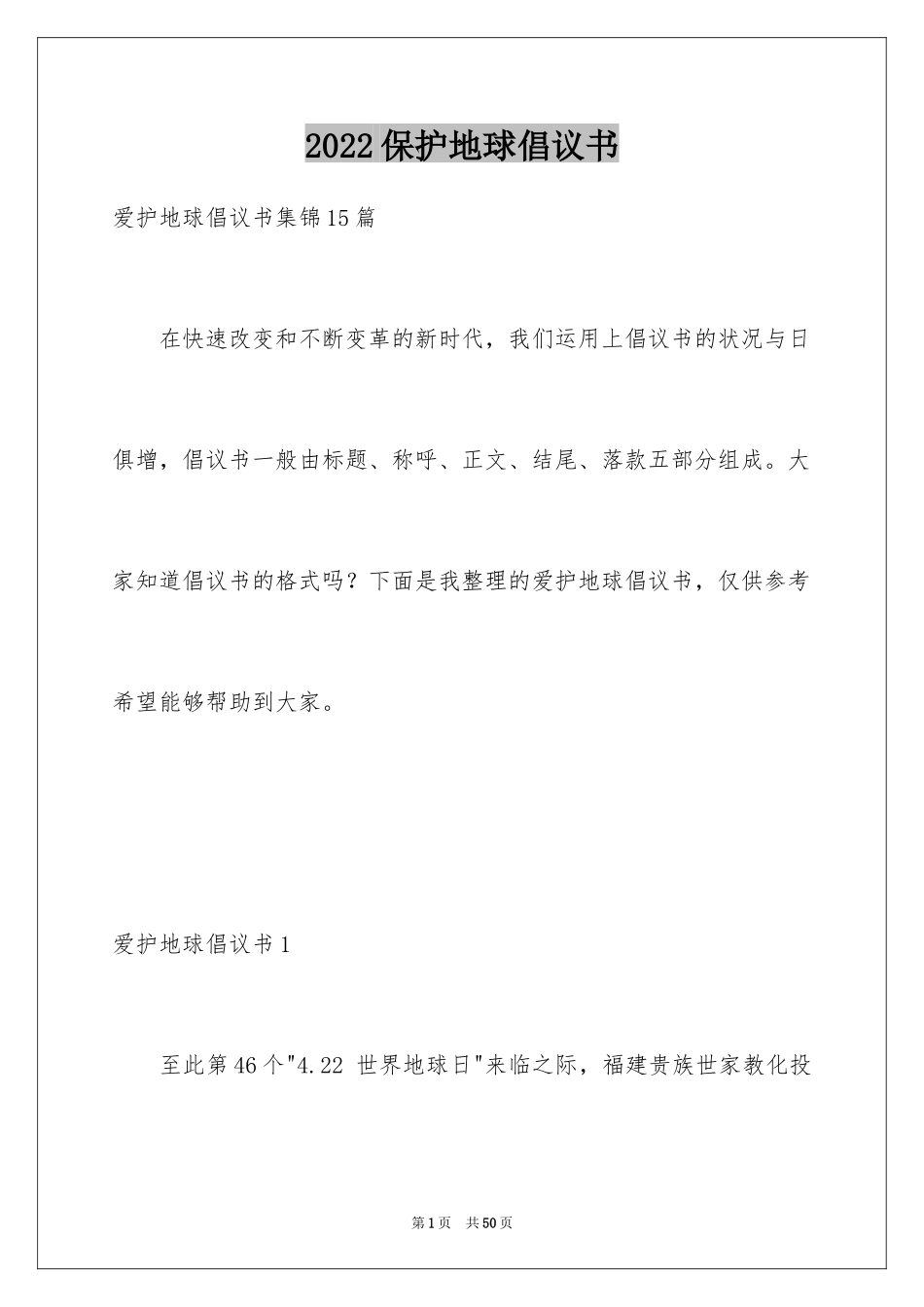 2022保护地球倡议书

爱护地球倡议书集锦15篇

在快速改变和不断变革的新时代，我们运用上倡议书的状况与日俱增，倡议书一般由标题、称呼、正文、结尾、落款五部分组成。大家知道倡议书的格式吗？下面是我整理的爱护地球倡议书，仅供参考希望能够帮助到大家。

爱护地球倡议书1

至此第46个"4.22 世界地球日"来临之际，福建贵族世家教化投

第1页 共50页